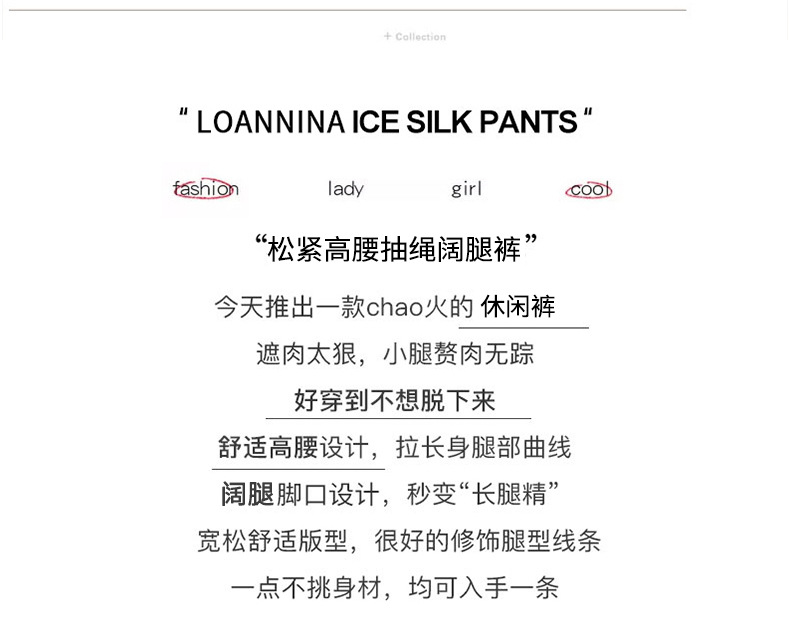 + Collection

" LOANNINA ICE SILK PANTS "

fashion lady girl cool

“松紧高腰抽绳阔腿裤”

今天推出一款chao火的 休闲裤

遮肉太狠，小腿赘肉无踪

好穿到不想脱下来

舒适高腰设计，拉长身腿部曲线

阔腿脚口设计，秒变“长腿精”

宽松舒适版型，很好的修饰腿型线条

一点不挑身材，均可入手一条